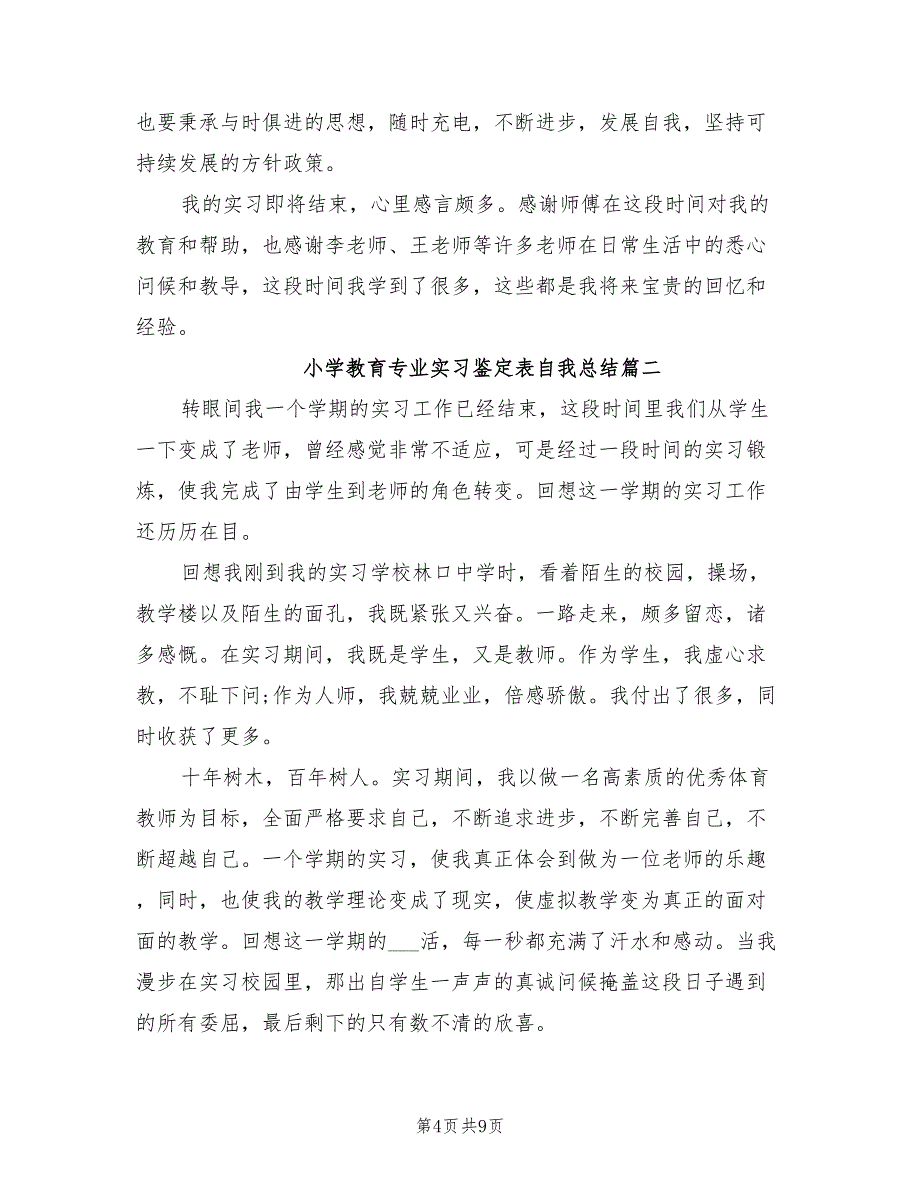 也要秉承与时俱进的思想，随时充电，不断进步，发展自我，坚持可持续发展的方针政策。

我的实习即将结束，心里感言颇多。感谢师傅在这段时间对我的教育和帮助，也感谢李老师、王老师等许多老师在日常生活中的悉心问候和教导，这段时间我学到了很多，这些都是我将来宝贵的回忆和经验。

小学教育专业实习鉴定表自我总结篇二

转眼间我一个学期的实习工作已经结束，这段时间里我们从学生一下变成了老师，曾经感觉非常不适应，可是经过一段时间的实习锻炼，使我完成了由学生到老师的角色转变。回想这一学期的实习工作还历历在目。

回想我刚到我的实习学校林口中学时，看着陌生的校园，操场，教学楼以及陌生的面孔，我既紧张又兴奋。一路走来，颇多留恋，诸多感慨。在实习期间，我既是学生，又是教师。作为学生，我虚心求教，不耻下问;作为人师，我兢兢业业，倍感骄傲。我付出了很多，同时收获了更多。

十年树木，百年树人。实习期间，我以做一名高素质的优秀体育教师为目标，全面严格要求自己，不断追求进步，不断完善自己，不断超越自己。一个学期的实习，使我真正体会到做为一位老师的乐趣，同时，也使我的教学理论变成了现实，使虚拟教学变为真正的面对面的教学。回想这一学期的___活，每一秒都充满了汗水和感动。当我漫步在实习校园里，那出自学生一声声的真诚问候掩盖这段日子遇到的所有委屈，最后剩下的只有数不清的欣喜。

第4页 共9页